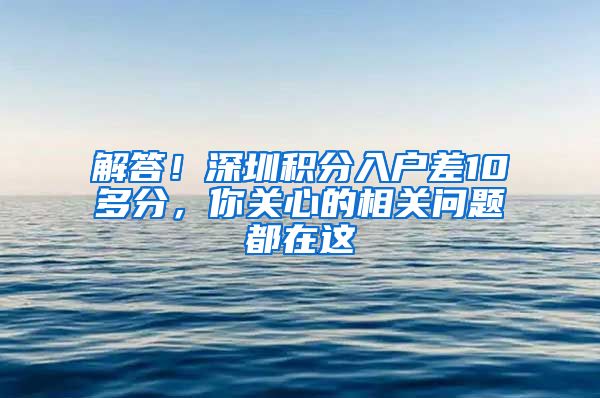 解答！深圳积分入户差10多分，你关心的相关问题都在这